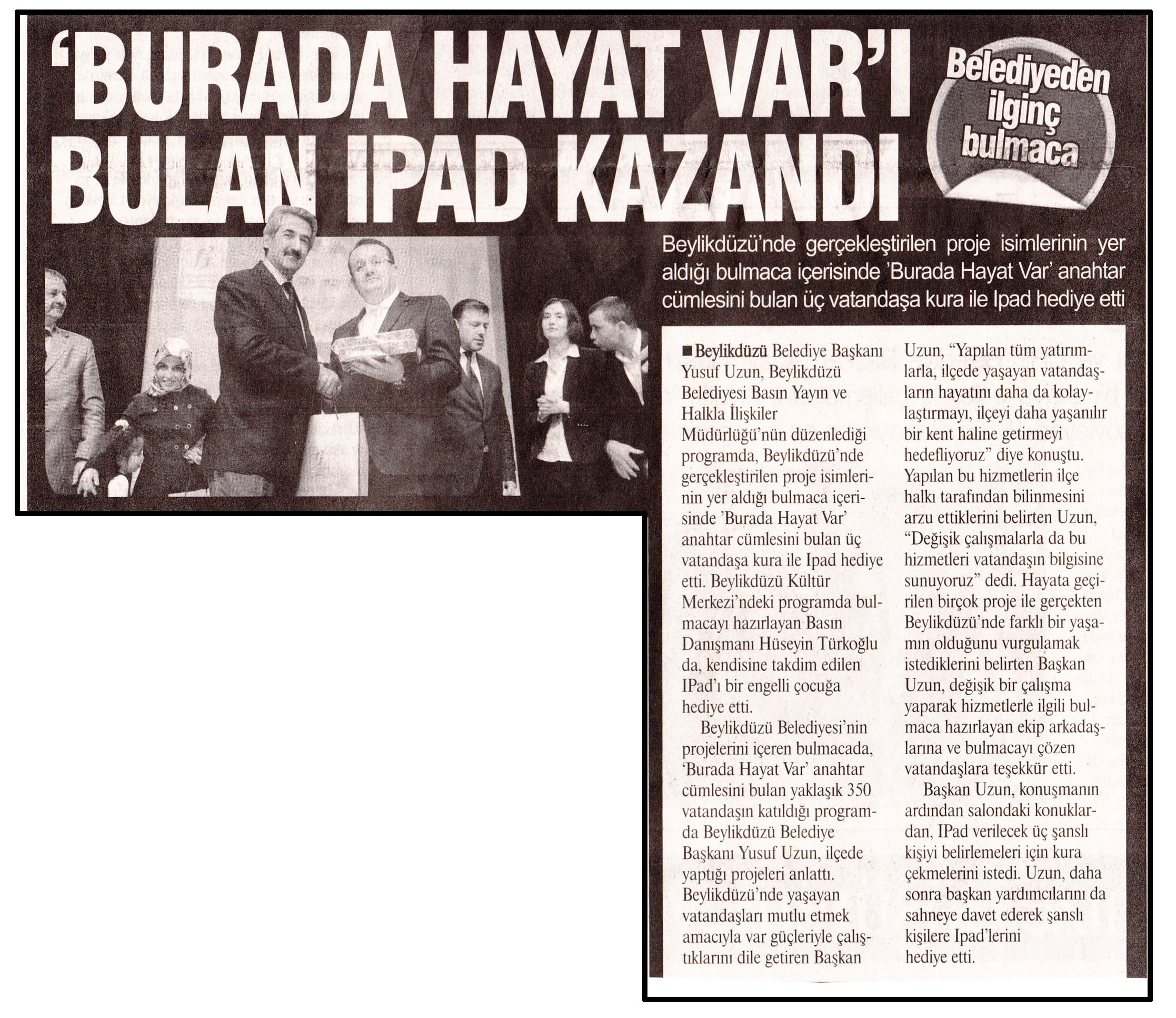 'BURADA HAYAT VAR'I BULAN IPAD KAZANDI

Belediyeden ilginç bulmaca

Beylikdüzü'nde gerçekleştirilen proje isimlerinin yer aldığı bulmaca içerisinde 'Burada Hayat Var' anahtar cümlesini bulan üç vatandaşa kura ile Ipad hediye etti

■ Beylikdüzü Belediye Başkanı Yusuf Uzun, Beylikdüzü Belediyesi Basın Yayın ve Halkla İlişkiler Müdürlüğü'nün düzenlediği programda, Beylikdüzü'nde gerçekleştirilen proje isimlerinin yer aldığı bulmaca içerisinde 'Burada Hayat Var' anahtar cümlesini bulan üç vatandaşa kura ile Ipad hediye etti. Beylikdüzü Kültür Merkezi'ndeki programda bulmacayı hazırlayan Basın Danışmanı Hüseyin Türkoğlu da, kendisine takdim edilen IPad'ı bir engelli çocuğa hediye etti.

Beylikdüzü Belediyesi'nin projelerini içeren bulmacada, 'Burada Hayat Var' anahtar cümlesini bulan yaklaşık 350 vatandaşın katıldığı programda Beylikdüzü Belediye Başkanı Yusuf Uzun, ilçede yaptığı projeleri anlattı. Beylikdüzü'nde yaşayan vatandaşları mutlu etmek amacıyla var güçleriyle çalıştıklarını dile getiren Başkan Uzun, "Yapılan tüm yatırımlarla, ilçede yaşayan vatandaşların hayatını daha da kolaylaştırmayı, ilçeyi daha yaşanılır bir kent haline getirmeyi hedefliyoruz" diye konuştu. Yapılan bu hizmetlerin ilçe halkı tarafından bilinmesini arzu ettiklerini belirten Uzun, "Değişik çalışmalarla da bu hizmetleri vatandaşın bilgisine sunuyoruz" dedi. Hayata geçirilen birçok proje ile gerçekten Beylikdüzü'nde farklı bir yaşamın olduğunu vurgulamak istediklerini belirten Başkan Uzun, değişik bir çalışma yaparak hizmetlerle ilgili bulmaca hazırlayan ekip arkadaşlarına ve bulmacayı çözen vatandaşlara teşekkür etti.

Başkan Uzun, konuşmanın ardından salondaki konuklardan, IPad verilecek üç şanslı kişiyi belirlemeleri için kura çekmelerini istedi. Uzun, daha sonra başkan yardımcılarını da sahneye davet ederek şanslı kişilere Ipad'lerini hediye etti.